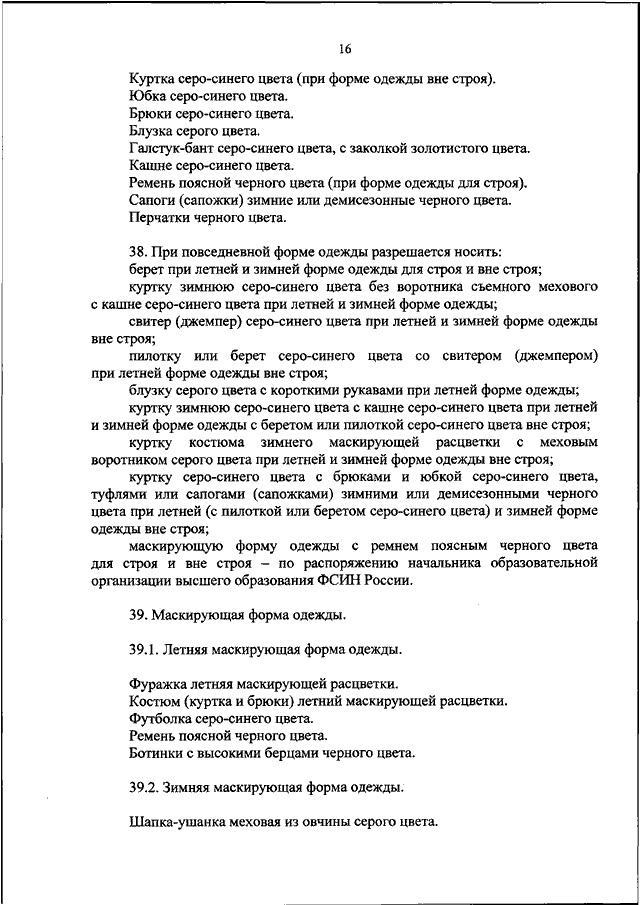 16

Куртка серо-синего цвета (при форме одежды вне строя).
Юбка серо-синего цвета.
Брюки серо-синего цвета.
Блузка серого цвета.
Галстук-бант серо-синего цвета, с заколкой золотистого цвета.
Кашне серо-синего цвета.
Ремень поясной черного цвета (при форме одежды для строя).
Сапоги (сапожки) зимние или демисезонные черного цвета.
Перчатки черного цвета.

38. При повседневной форме одежды разрешается носить:
берет при летней и зимней форме одежды для строя и вне строя;
куртку зимнюю серо-синего цвета без воротника съемного мехового с кашне серо-синего цвета при летней и зимней форме одежды;
свитер (джемпер) серо-синего цвета при летней и зимней форме одежды вне строя;
пилотку или берет серо-синего цвета со свитером (джемпером) при летней форме одежды вне строя;
блузку серого цвета с короткими рукавами при летней форме одежды;
куртку зимнюю серо-синего цвета с кашне серо-синего цвета при летней и зимней форме одежды с беретом или пилоткой серо-синего цвета вне строя;
куртку костюма зимнего маскирующей расцветки с меховым воротником серого цвета при летней и зимней форме одежды вне строя;
куртку серо-синего цвета с брюками и юбкой серо-синего цвета, туфлями или сапогами (сапожками) зимними или демисезонными черного цвета при летней (с пилоткой или беретом серо-синего цвета) и зимней форме одежды вне строя;
маскирующую форму одежды с ремнем поясным черного цвета для строя и вне строя – по распоряжению начальника образовательной организации высшего образования ФСИН России.

39. Маскирующая форма одежды.

39.1. Летняя маскирующая форма одежды.

Фуражка летняя маскирующей расцветки.
Костюм (куртка и брюки) летний маскирующей расцветки.
Футболка серо-синего цвета.
Ремень поясной черного цвета.
Ботинки с высокими берцами черного цвета.

39.2. Зимняя маскирующая форма одежды.

Шапка-ушанка меховая из овчины серого цвета.